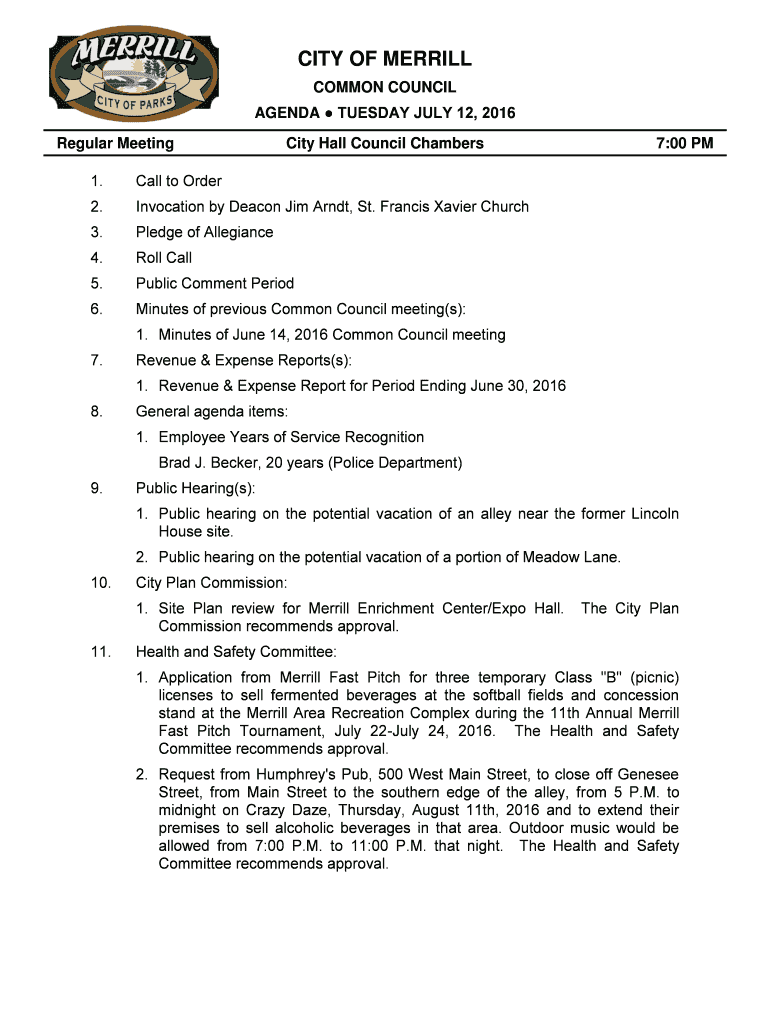 MERRILL
CITY OF PARKS

CITY OF MERRILL
COMMON COUNCIL
AGENDA ● TUESDAY JULY 12, 2016

Regular Meeting City Hall Council Chambers 7:00 PM

1. Call to Order
2. Invocation by Deacon Jim Arndt, St. Francis Xavier Church
3. Pledge of Allegiance
4. Roll Call
5. Public Comment Period
6. Minutes of previous Common Council meeting(s):
1. Minutes of June 14, 2016 Common Council meeting
7. Revenue & Expense Reports(s):
1. Revenue & Expense Report for Period Ending June 30, 2016
8. General agenda items:
1. Employee Years of Service Recognition
Brad J. Becker, 20 years (Police Department)
9. Public Hearing(s):
1. Public hearing on the potential vacation of an alley near the former Lincoln House site.
2. Public hearing on the potential vacation of a portion of Meadow Lane.
10. City Plan Commission:
1. Site Plan review for Merrill Enrichment Center/Expo Hall. The City Plan Commission recommends approval.
11. Health and Safety Committee:
1. Application from Merrill Fast Pitch for three temporary Class "B" (picnic) licenses to sell fermented beverages at the softball fields and concession stand at the Merrill Area Recreation Complex during the 11th Annual Merrill Fast Pitch Tournament, July 22-July 24, 2016. The Health and Safety Committee recommends approval.
2. Request from Humphrey's Pub, 500 West Main Street, to close off Genesee Street, from Main Street to the southern edge of the alley, from 5 P.M. to midnight on Crazy Daze, Thursday, August 11th, 2016 and to extend their premises to sell alcoholic beverages in that area. Outdoor music would be allowed from 7:00 P.M. to 11:00 P.M. that night. The Health and Safety Committee recommends approval.